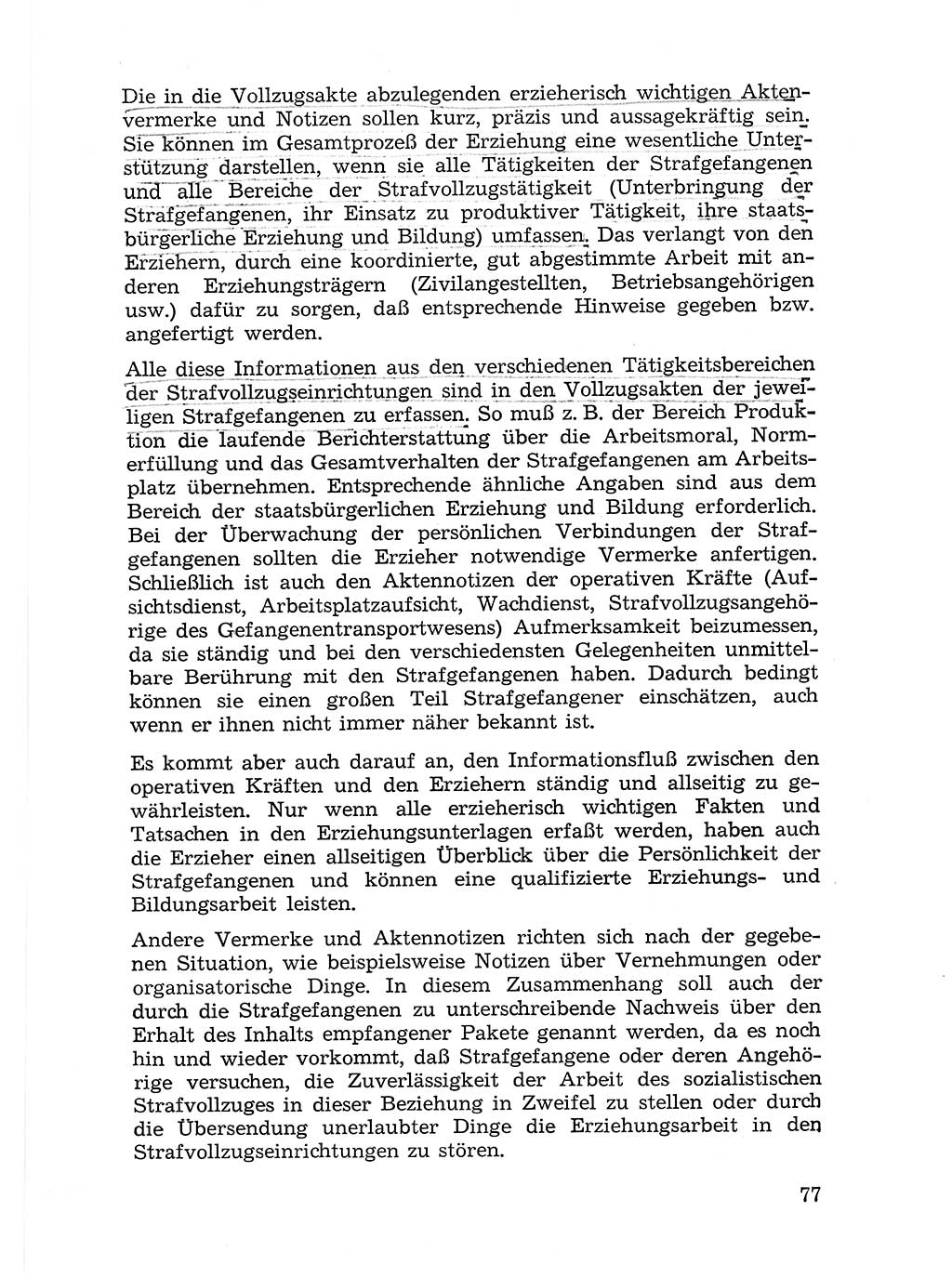 Die in die Vollzugsakte abzulegenden erzieherisch wichtigen Aktenvermerke und Notizen sollen kurz, präzis und aussagekräftig sein. Sie können im Gesamtprozeß der Erziehung eine wesentliche Unterstützung darstellen, wenn sie alle Tätigkeiten der Strafgefangenen und alle Bereiche der Strafvollzugstätigkeit (Unterbringung der Strafgefangenen, ihr Einsatz zu produktiver Tätigkeit, ihre staatsbürgerliche Erziehung und Bildung) umfassen. Das verlangt von den Erziehern, durch eine koordinierte, gut abgestimmte Arbeit mit anderen Erziehungsträgern (Zivilangestellten, Betriebsangehörigen usw.) dafür zu sorgen, daß entsprechende Hinweise gegeben bzw. angefertigt werden.

Alle diese Informationen aus den verschiedenen Tätigkeitsbereichen der Strafvollzugseinrichtungen sind in den Vollzugsakten der jeweiligen Strafgefangenen zu erfassen. So muß z. B. der Bereich Produktion die laufende Berichterstattung über die Arbeitsmoral, Normerfüllung und das Gesamtverhalten der Strafgefangenen am Arbeitsplatz übernehmen. Entsprechende ähnliche Angaben sind aus dem Bereich der staatsbürgerlichen Erziehung und Bildung erforderlich. Bei der Überwachung der persönlichen Verbindungen der Strafgefangenen sollten die Erzieher notwendige Vermerke anfertigen. Schließlich ist auch den Aktennotizen der operativen Kräfte (Aufsichtsdienst, Arbeitsplatzaufsicht, Wachdienst, Strafvollzugsangehörige des Gefangenentransportwesens) Aufmerksamkeit beizumessen, da sie ständig und bei den verschiedensten Gelegenheiten unmittelbare Berührung mit den Strafgefangenen haben. Dadurch bedingt können sie einen großen Teil Strafgefangener einschätzen, auch wenn er ihnen nicht immer näher bekannt ist.

Es kommt aber auch darauf an, den Informationsfluß zwischen den operativen Kräften und den Erziehern ständig und allseitig zu gewährleisten. Nur wenn alle erzieherisch wichtigen Fakten und Tatsachen in den Erziehungsunterlagen erfaßt werden, haben auch die Erzieher einen allseitigen Überblick über die Persönlichkeit der Strafgefangenen und können eine qualifizierte Erziehungs- und Bildungsarbeit leisten.

Andere Vermerke und Aktennotizen richten sich nach der gegebenen Situation, wie beispielsweise Notizen über Vernehmungen oder organisatorische Dinge. In diesem Zusammenhang soll auch der durch die Strafgefangenen zu unterschreibende Nachweis über den Erhalt des Inhalts empfangener Pakete genannt werden, da es noch hin und wieder vorkommt, daß Strafgefangene oder deren Angehörige versuchen, die Zuverlässigkeit der Arbeit des sozialistischen Strafvollzuges in dieser Beziehung in Zweifel zu stellen oder durch die Übersendung unerlaubter Dinge die Erziehungsarbeit in den Strafvollzugseinrichtungen zu stören.

77